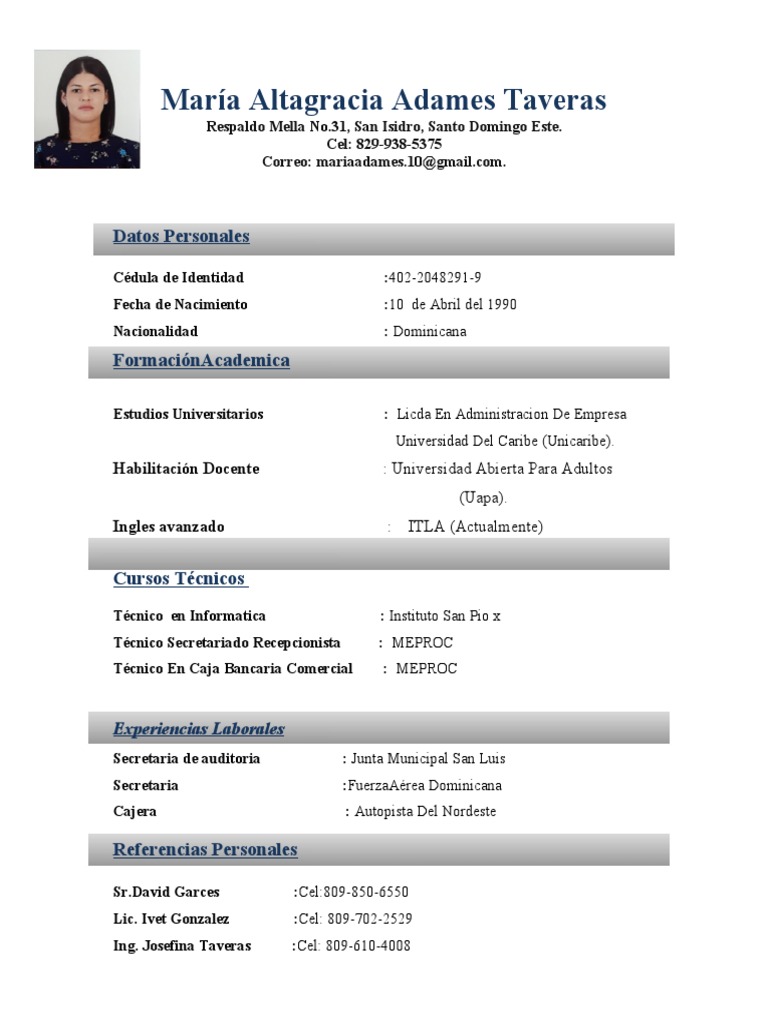 María Altagracia Adames Taveras
Respaldo Mella No.31, San Isidro, Santo Domingo Este.
Cel: 829-938-5375
Correo: mariaadames.10@gmail.com.

Datos Personales

Cédula de Identidad :402-2048291-9
Fecha de Nacimiento :10 de Abril del 1990
Nacionalidad : Dominicana

FormaciónAcademica

Estudios Universitarios : Licda En Administracion De Empresa Universidad Del Caribe (Unicaribe).
Habilitación Docente : Universidad Abierta Para Adultos (Uapa).
Ingles avanzado : ITLA (Actualmente)

Cursos Técnicos

Técnico en Informatica : Instituto San Pio x
Técnico Secretariado Recepcionista : MEPROC
Técnico En Caja Bancaria Comercial : MEPROC

Experiencias Laborales

Secretaria de auditoria : Junta Municipal San Luis
Secretaria :FuerzaAérea Dominicana
Cajera : Autopista Del Nordeste

Referencias Personales

Sr.David Garces :Cel:809-850-6550
Lic. Ivet Gonzalez :Cel: 809-702-2529
Ing. Josefina Taveras :Cel: 809-610-4008